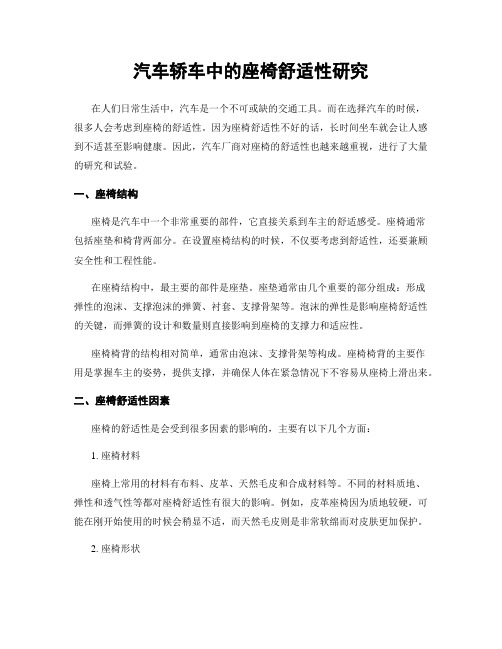 汽车轿车中的座椅舒适性研究

在人们日常生活中，汽车是一个不可或缺的交通工具。而在选择汽车的时候，很多人会考虑到座椅的舒适性。因为座椅舒适性不好的话，长时间坐车就会让人感到不适甚至影响健康。因此，汽车厂商对座椅的舒适性也越来越重视，进行了大量的研究和试验。

一、座椅结构

座椅是汽车中一个非常重要的部件，它直接关系到车主的舒适感受。座椅通常包括座垫和椅背两部分。在设置座椅结构的时候，不仅要考虑到舒适性，还要兼顾安全性和工程性能。

在座椅结构中，最主要的部件是座垫。座垫通常由几个重要的部分组成：形成弹性的泡沫、支撑泡沫的弹簧、衬套、支撑骨架等。泡沫的弹性是影响座椅舒适性的关键，而弹簧的设计和数量则直接影响到座椅的支撑力和适应性。

座椅椅背的结构相对简单，通常由泡沫、支撑骨架等构成。座椅椅背的主要作用是掌握车主的姿势，提供支撑，并确保人体在紧急情况下不容易从座椅上滑出来。

二、座椅舒适性因素

座椅的舒适性是会受到很多因素的影响的，主要有以下几个方面：

1. 座椅材料

座椅上常用的材料有布料、皮革、天然毛皮和合成材料等。不同的材料质地、弹性和透气性等都对座椅舒适性有很大的影响。例如，皮革座椅因为质地较硬，可能在刚开始使用的时候会稍显不适，而天然毛皮则是非常软绵而对皮肤更加保护。

2. 座椅形状